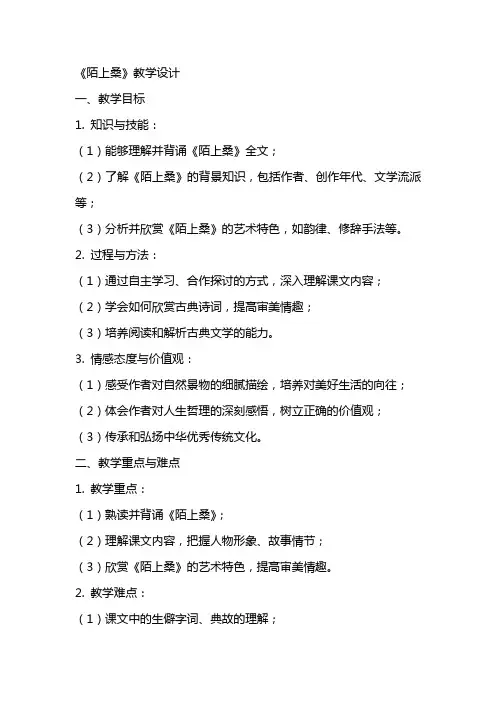 《陌上桑》教学设计

一、教学目标

1. 知识与技能：

（1）能够理解并背诵《陌上桑》全文；

（2）了解《陌上桑》的背景知识，包括作者、创作年代、文学流派等；

（3）分析并欣赏《陌上桑》的艺术特色，如韵律、修辞手法等。

2. 过程与方法：

（1）通过自主学习、合作探讨的方式，深入理解课文内容；

（2）学会如何欣赏古典诗词，提高审美情趣；

（3）培养阅读和解析古典文学的能力。

3. 情感态度与价值观：

（1）感受作者对自然景物的细腻描绘，培养对美好生活的向往；

（2）体会作者对人生哲理的深刻感悟，树立正确的价值观；

（3）传承和弘扬中华优秀传统文化。

二、教学重点与难点

1. 教学重点：

（1）熟读并背诵《陌上桑》；

（2）理解课文内容，把握人物形象、故事情节；

（3）欣赏《陌上桑》的艺术特色，提高审美情趣。

2. 教学难点：

（1）课文中的生僻字词、典故的理解；